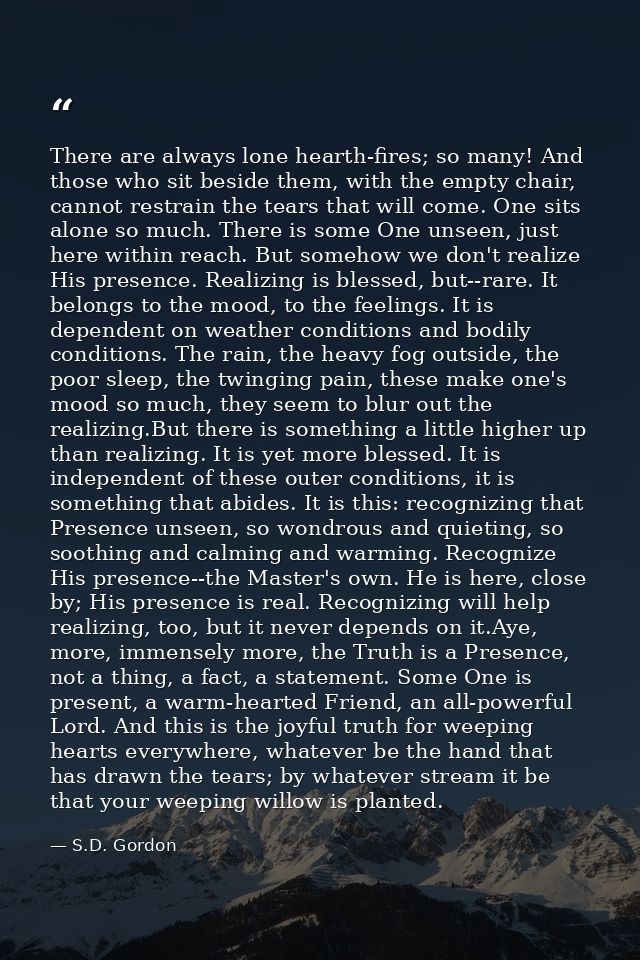 "

There are always lone hearth-fires; so many! And those who sit beside them, with the empty chair, cannot restrain the tears that will come. One sits alone so much. There is some One unseen, just here within reach. But somehow we don't realize His presence. Realizing is blessed, but--rare. It belongs to the mood, to the feelings. It is dependent on weather conditions and bodily conditions. The rain, the heavy fog outside, the poor sleep, the twinging pain, these make one's mood so much, they seem to blur out the realizing.But there is something a little higher up than realizing. It is yet more blessed. It is independent of these outer conditions, it is something that abides. It is this: recognizing that Presence unseen, so wondrous and quieting, so soothing and calming and warming. Recognize His presence--the Master's own. He is here, close by; His presence is real. Recognizing will help realizing, too, but it never depends on it.Aye, more, immensely more, the Truth is a Presence, not a thing, a fact, a statement. Some One is present, a warm-hearted Friend, an all-powerful Lord. And this is the joyful truth for weeping hearts everywhere, whatever be the hand that has drawn the tears; by whatever stream it be that your weeping willow is planted.

— S.D. Gordon